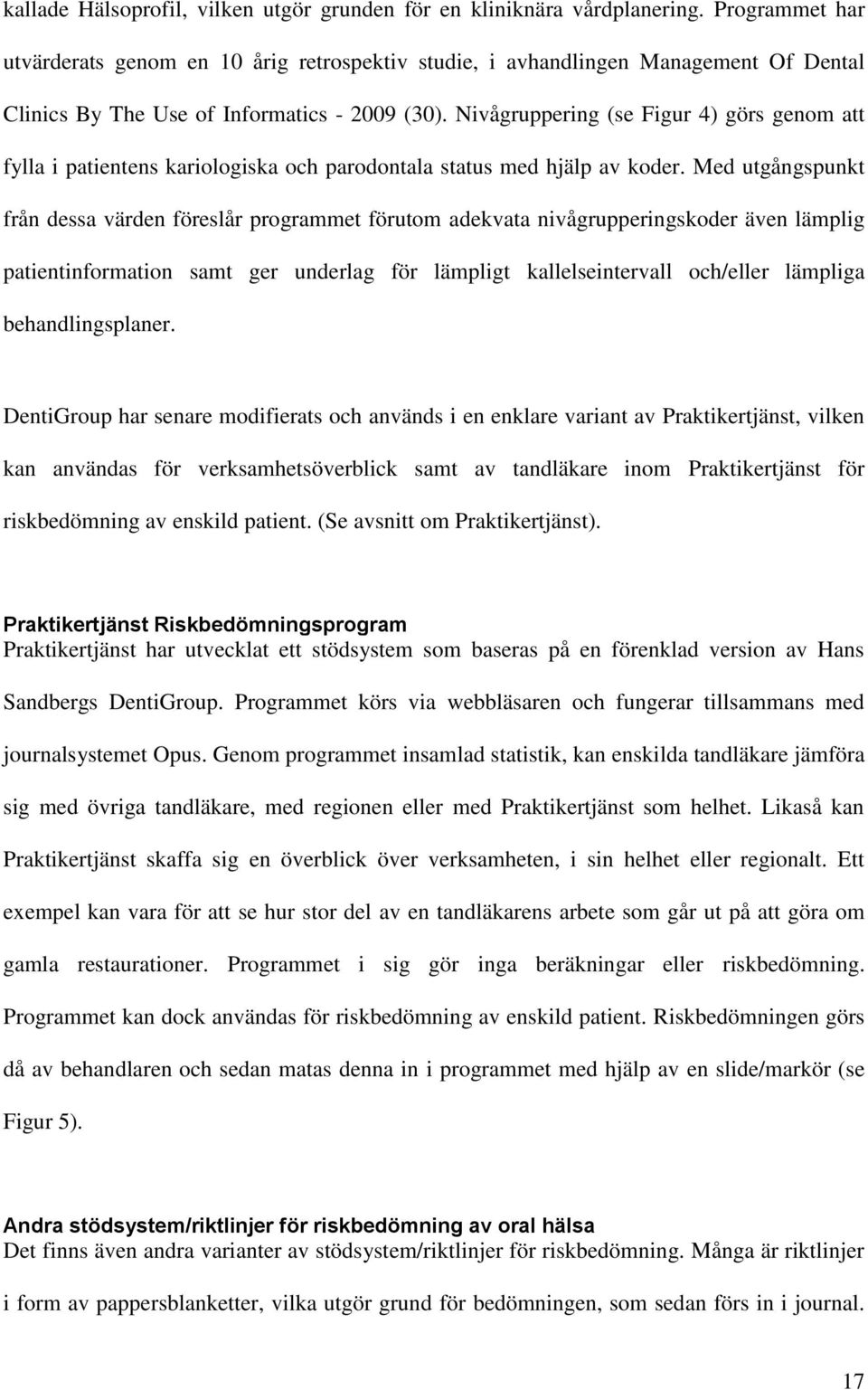 kallade Hälsoprofil, vilken utgör grunden för en kliniknära vårdplanering. Programmet har utvärderats genom en 10 årig retrospektiv studie, i avhandlingen Management Of Dental Clinics By The Use of Informatics - 2009 (30). Nivågruppering (se Figur 4) görs genom att fylla i patientens kariologiska och parodontala status med hjälp av koder. Med utgångspunkt från dessa värden föreslår programmet förutom adekvata nivågrupperingskoder även lämplig patientinformation samt ger underlag för lämpligt kallelseintervall och/eller lämpliga behandlingsplaner.

DentiGroup har senare modifierats och används i en enklare variant av Praktikertjänst, vilken kan användas för verksamhetsöverblick samt av tandläkare inom Praktikertjänst för riskbedömning av enskild patient. (Se avsnitt om Praktikertjänst).

Praktikertjänst Riskbedömningsprogram
Praktikertjänst har utvecklat ett stödsystem som baseras på en förenklad version av Hans Sandbergs DentiGroup. Programmet körs via webbläsaren och fungerar tillsammans med journalsystemet Opus. Genom programmet insamlad statistik, kan enskilda tandläkare jämföra sig med övriga tandläkare, med regionen eller med Praktikertjänst som helhet. Likaså kan Praktikertjänst skaffa sig en överblick över verksamheten, i sin helhet eller regionalt. Ett exempel kan vara för att se hur stor del av en tandläkarens arbete som går ut på att göra om gamla restaurationer. Programmet i sig gör inga beräkningar eller riskbedömning. Programmet kan dock användas för riskbedömning av enskild patient. Riskbedömningen görs då av behandlaren och sedan matas denna in i programmet med hjälp av en slide/markör (se Figur 5).

Andra stödsystem/riktlinjer för riskbedömning av oral hälsa
Det finns även andra varianter av stödsystem/riktlinjer för riskbedömning. Många är riktlinjer i form av pappersblanketter, vilka utgör grund för bedömningen, som sedan förs in i journal.

17